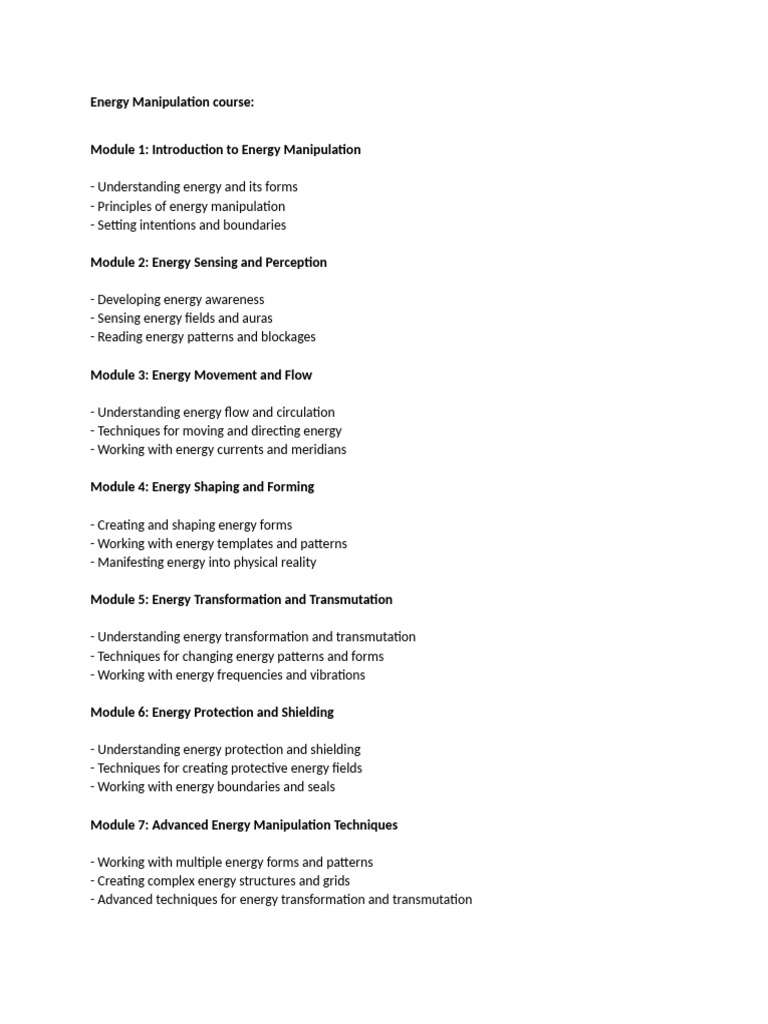 Energy Manipulation course:

Module 1: Introduction to Energy Manipulation

- Understanding energy and its forms
- Principles of energy manipulation
- Setting intentions and boundaries

Module 2: Energy Sensing and Perception

- Developing energy awareness
- Sensing energy fields and auras
- Reading energy patterns and blockages

Module 3: Energy Movement and Flow

- Understanding energy flow and circulation
- Techniques for moving and directing energy
- Working with energy currents and meridians

Module 4: Energy Shaping and Forming

- Creating and shaping energy forms
- Working with energy templates and patterns
- Manifesting energy into physical reality

Module 5: Energy Transformation and Transmutation

- Understanding energy transformation and transmutation
- Techniques for changing energy patterns and forms
- Working with energy frequencies and vibrations

Module 6: Energy Protection and Shielding

- Understanding energy protection and shielding
- Techniques for creating protective energy fields
- Working with energy boundaries and seals

Module 7: Advanced Energy Manipulation Techniques

- Working with multiple energy forms and patterns
- Creating complex energy structures and grids
- Advanced techniques for energy transformation and transmutation